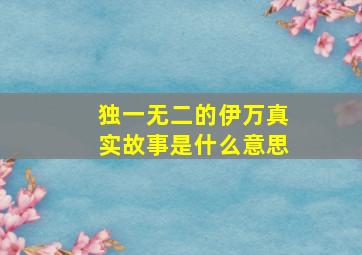 独一无二的伊万真实故事是什么意思